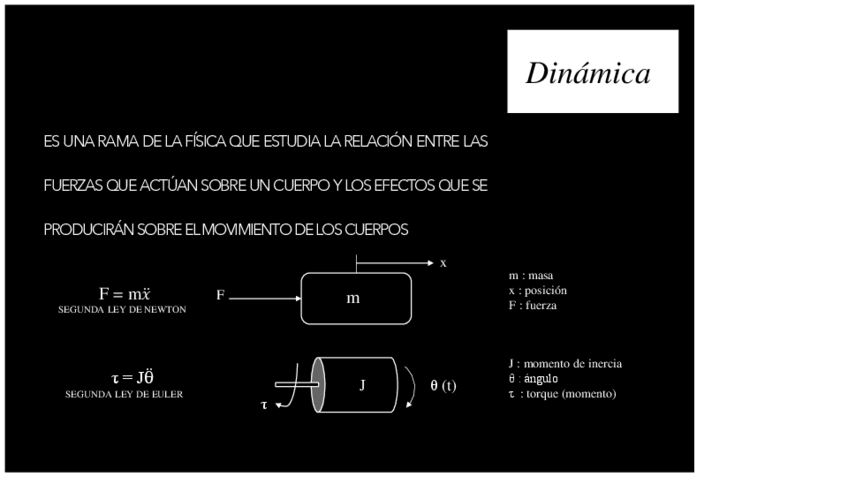 Dinámica

ES UNA RAMA DE LA FÍSICA QUE ESTUDIA LA RELACIÓN ENTRE LAS FUERZAS QUE ACTÚAN SOBRE UN CUERPO Y LOS EFECTOS QUE SE PRODUCIRÁN SOBRE EL MOVIMIENTO DE LOS CUERPOS

$F = m\ddot{x}$
SEGUNDA LEY DE NEWTON

F
m
x

m : masa
x : posición
F : fuerza

$\tau = J\ddot{\theta}$
SEGUNDA LEY DE EULER

τ
J
θ (t)

J : momento de inercia
θ : ángulo
τ : torque (momento)